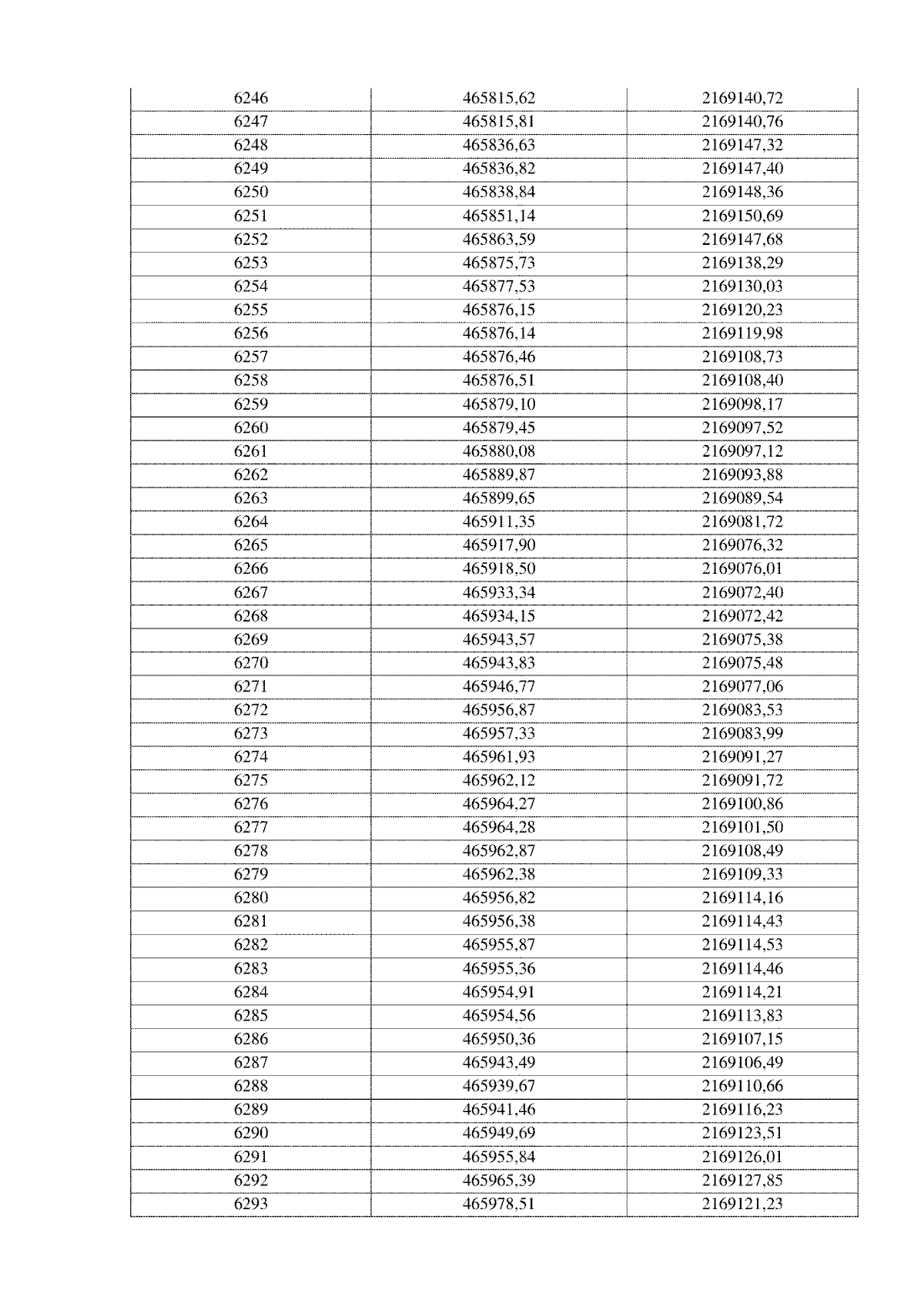 | 6246 | 465815,62 | 2169140,72 |
|---|---|---|
| 6247 | 465815,81 | 2169140,76 |
| 6248 | 465836,63 | 2169147,32 |
| 6249 | 465836,82 | 2169147,40 |
| 6250 | 465838,84 | 2169148,36 |
| 6251 | 465851,14 | 2169150,69 |
| 6252 | 465863,59 | 2169147,68 |
| 6253 | 465875,73 | 2169138,29 |
| 6254 | 465877,53 | 2169130,03 |
| 6255 | 465876,15 | 2169120,23 |
| 6256 | 465876,14 | 2169119,98 |
| 6257 | 465876,46 | 2169108,73 |
| 6258 | 465876,51 | 2169108,40 |
| 6259 | 465879,10 | 2169098,17 |
| 6260 | 465879,45 | 2169097,52 |
| 6261 | 465880,08 | 2169097,12 |
| 6262 | 465889,87 | 2169093,88 |
| 6263 | 465899,65 | 2169089,54 |
| 6264 | 465911,35 | 2169081,72 |
| 6265 | 465917,90 | 2169076,32 |
| 6266 | 465918,50 | 2169076,01 |
| 6267 | 465933,34 | 2169072,40 |
| 6268 | 465934,15 | 2169072,42 |
| 6269 | 465943,57 | 2169075,38 |
| 6270 | 465943,83 | 2169075,48 |
| 6271 | 465946,77 | 2169077,06 |
| 6272 | 465956,87 | 2169083,53 |
| 6273 | 465957,33 | 2169083,99 |
| 6274 | 465961,93 | 2169091,27 |
| 6275 | 465962,12 | 2169091,72 |
| 6276 | 465964,27 | 2169100,86 |
| 6277 | 465964,28 | 2169101,50 |
| 6278 | 465962,87 | 2169108,49 |
| 6279 | 465962,38 | 2169109,33 |
| 6280 | 465956,82 | 2169114,16 |
| 6281 | 465956,38 | 2169114,43 |
| 6282 | 465955,87 | 2169114,53 |
| 6283 | 465955,36 | 2169114,46 |
| 6284 | 465954,91 | 2169114,21 |
| 6285 | 465954,56 | 2169113,83 |
| 6286 | 465950,36 | 2169107,15 |
| 6287 | 465943,49 | 2169106,49 |
| 6288 | 465939,67 | 2169110,66 |
| 6289 | 465941,46 | 2169116,23 |
| 6290 | 465949,69 | 2169123,51 |
| 6291 | 465955,84 | 2169126,01 |
| 6292 | 465965,39 | 2169127,85 |
| 6293 | 465978,51 | 2169121,23 |